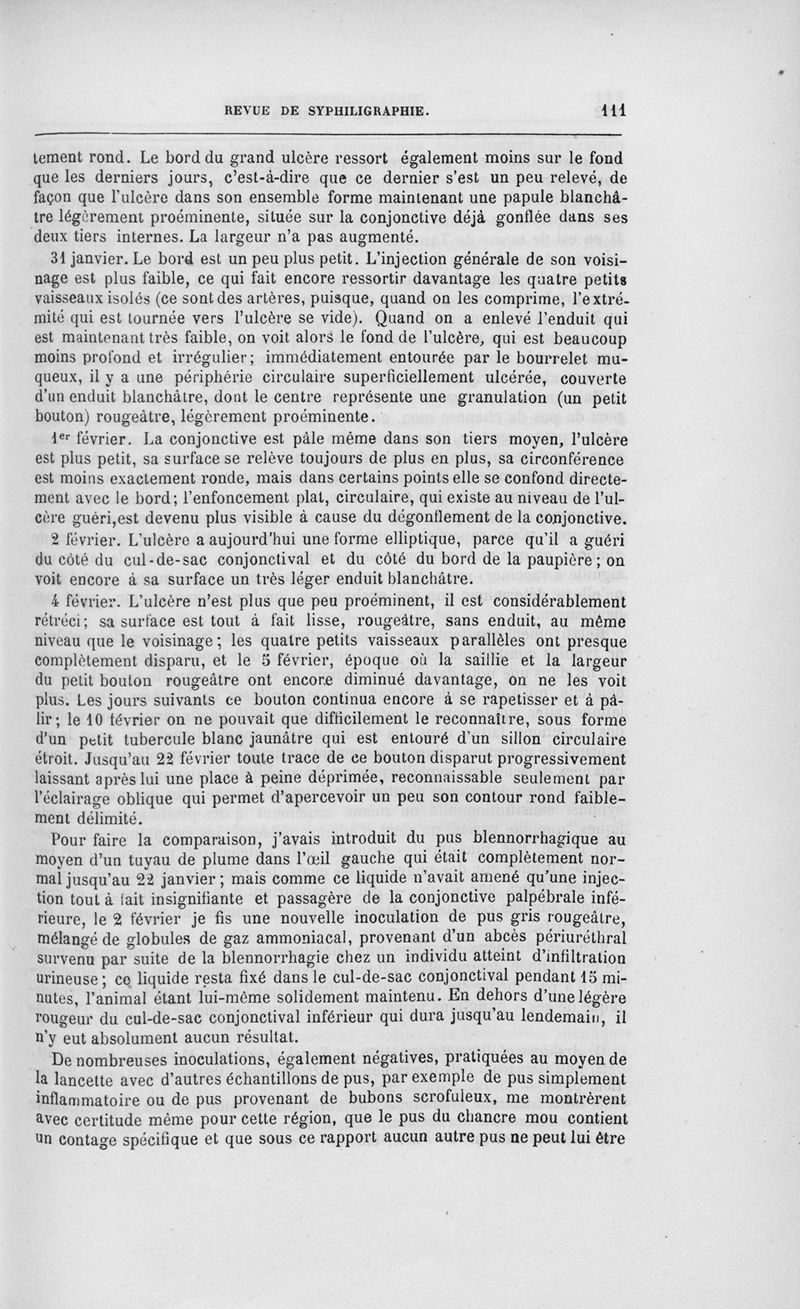 REVUE DE SYPHILIGRAPHIE. 111

tement rond. Le bord du grand ulcère ressort également moins sur le fond que les derniers jours, c'est-à-dire que ce dernier s'est un peu relevé, de façon que l'ulcère dans son ensemble forme maintenant une papule blanchâtre légèrement proéminente, située sur la conjonctive déjà gonflée dans ses deux tiers internes. La largeur n'a pas augmenté.

31 janvier. Le bord est un peu plus petit. L'injection générale de son voisinage est plus faible, ce qui fait encore ressortir davantage les quatre petits vaisseaux isolés (ce sont des artères, puisque, quand on les comprime, l'extrémité qui est tournée vers l'ulcère se vide). Quand on a enlevé l'enduit qui est maintenant très faible, on voit alors le fond de l'ulcère, qui est beaucoup moins profond et irrégulier; immédiatement entourée par le bourrelet muqueux, il y a une périphérie circulaire superficiellement ulcérée, couverte d'un enduit blanchâtre, dont le centre représente une granulation (un petit bouton) rougeâtre, légèrement proéminente.

1er février. La conjonctive est pâle même dans son tiers moyen, l'ulcère est plus petit, sa surface se relève toujours de plus en plus, sa circonférence est moins exactement ronde, mais dans certains points elle se confond directement avec le bord; l'enfoncement plat, circulaire, qui existe au niveau de l'ulcère guéri,est devenu plus visible à cause du dégonflement de la conjonctive.

2 février. L'ulcère a aujourd'hui une forme elliptique, parce qu'il a guéri du côté du cul-de-sac conjonctival et du côté du bord de la paupière; on voit encore à sa surface un très léger enduit blanchâtre.

4 février. L'ulcère n'est plus que peu proéminent, il est considérablement rétréci; sa surface est tout à fait lisse, rougeâtre, sans enduit, au même niveau que le voisinage; les quatre petits vaisseaux parallèles ont presque complètement disparu, et le 5 février, époque où la saillie et la largeur du petit bouton rougeâtre ont encore diminué davantage, on ne les voit plus. Les jours suivants ce bouton continua encore à se rapetisser et à pâlir; le 10 février on ne pouvait que difficilement le reconnaître, sous forme d'un petit tubercule blanc jaunâtre qui est entouré d'un sillon circulaire étroit. Jusqu'au 22 février toute trace de ce bouton disparut progressivement laissant après lui une place à peine déprimée, reconnaissable seulement par l'éclairage oblique qui permet d'apercevoir un peu son contour rond faiblement délimité.

Pour faire la comparaison, j'avais introduit du pus blennorrhagique au moyen d'un tuyau de plume dans l'œil gauche qui était complètement normal jusqu'au 22 janvier; mais comme ce liquide n'avait amené qu'une injection tout à fait insignifiante et passagère de la conjonctive palpébrale inférieure, le 2 février je fis une nouvelle inoculation de pus gris rougeâtre, mélangé de globules de gaz ammoniacal, provenant d'un abcès périuréthral survenu par suite de la blennorrhagie chez un individu atteint d'infiltration urineuse; ce liquide resta fixé dans le cul-de-sac conjonctival pendant 15 minutes, l'animal étant lui-même solidement maintenu. En dehors d'une légère rougeur du cul-de-sac conjonctival inférieur qui dura jusqu'au lendemain, il n'y eut absolument aucun résultat.

De nombreuses inoculations, également négatives, pratiquées au moyen de la lancette avec d'autres échantillons de pus, par exemple de pus simplement inflammatoire ou de pus provenant de bubons scrofuleux, me montrèrent avec certitude même pour cette région, que le pus du chancre mou contient un contage spécifique et que sous ce rapport aucun autre pus ne peut lui être